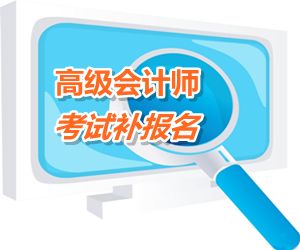 高级会计师
考试补报名